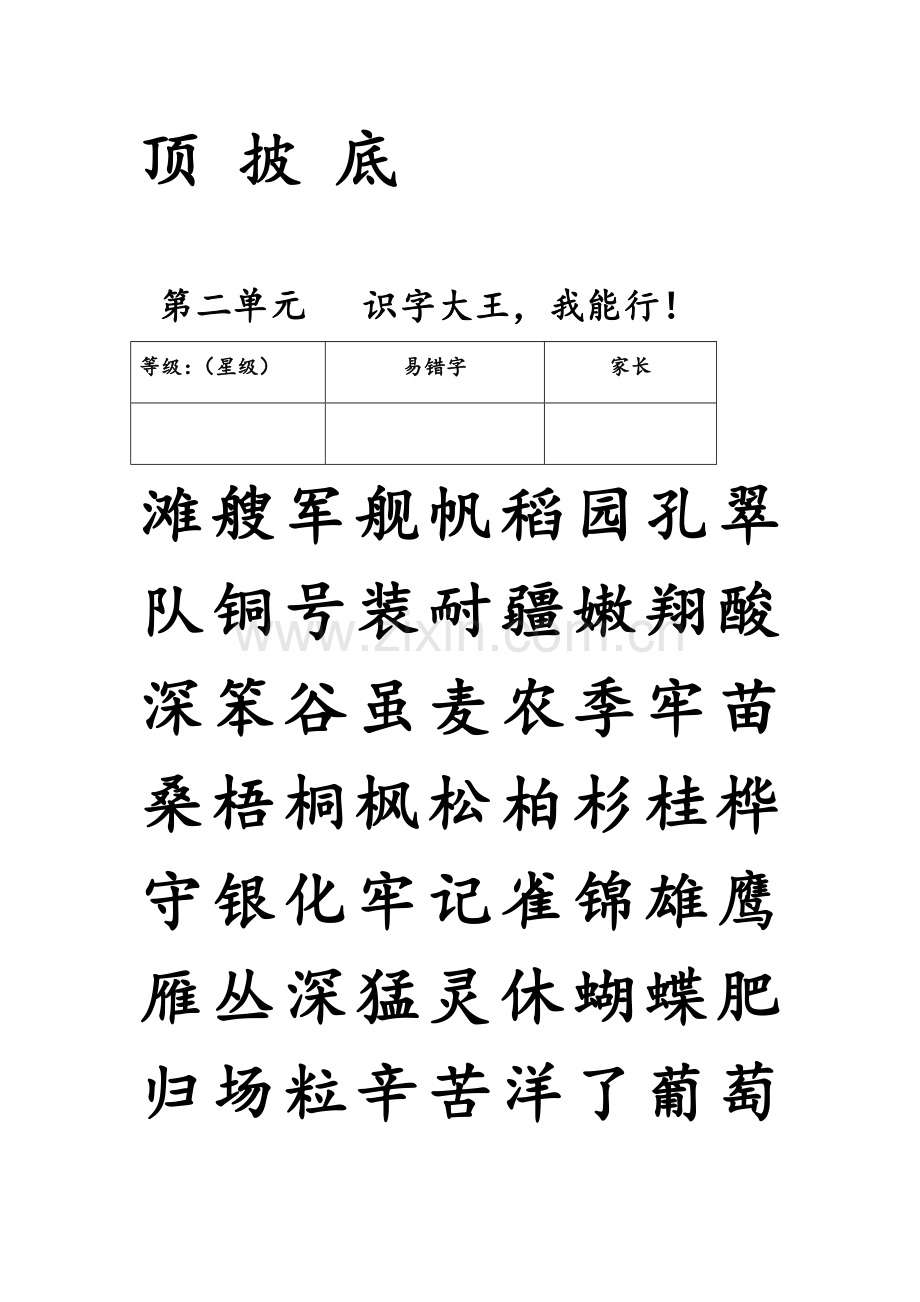 顶 披 底

第二单元　识字大王，我能行！

| 等级：（星级） | 易错字 | 家长 |
|---|---|---|
| | | |

滩艘军舰帆稻园孔翠
队铜号装耐疆嫩翔酸
深笨谷虽麦农季牢苗
桑梧桐枫松柏杉桂桦
守银化牢记雀锦雄鹰
雁丛深猛灵休蝴蝶肥
归场粒辛苦洋了葡萄

www.zixin.com.cn